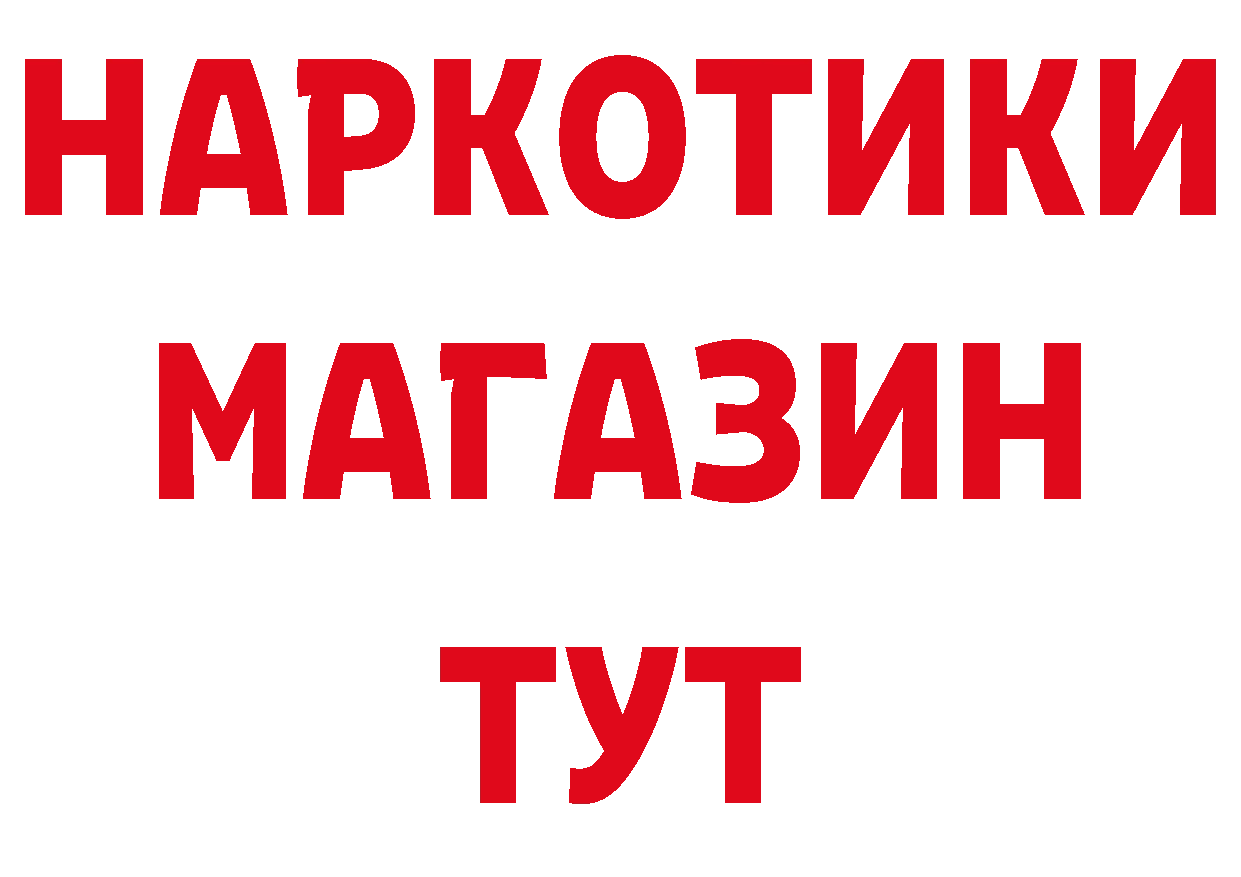 НАРКОТИКИ
МАГАЗИН
ТУТ